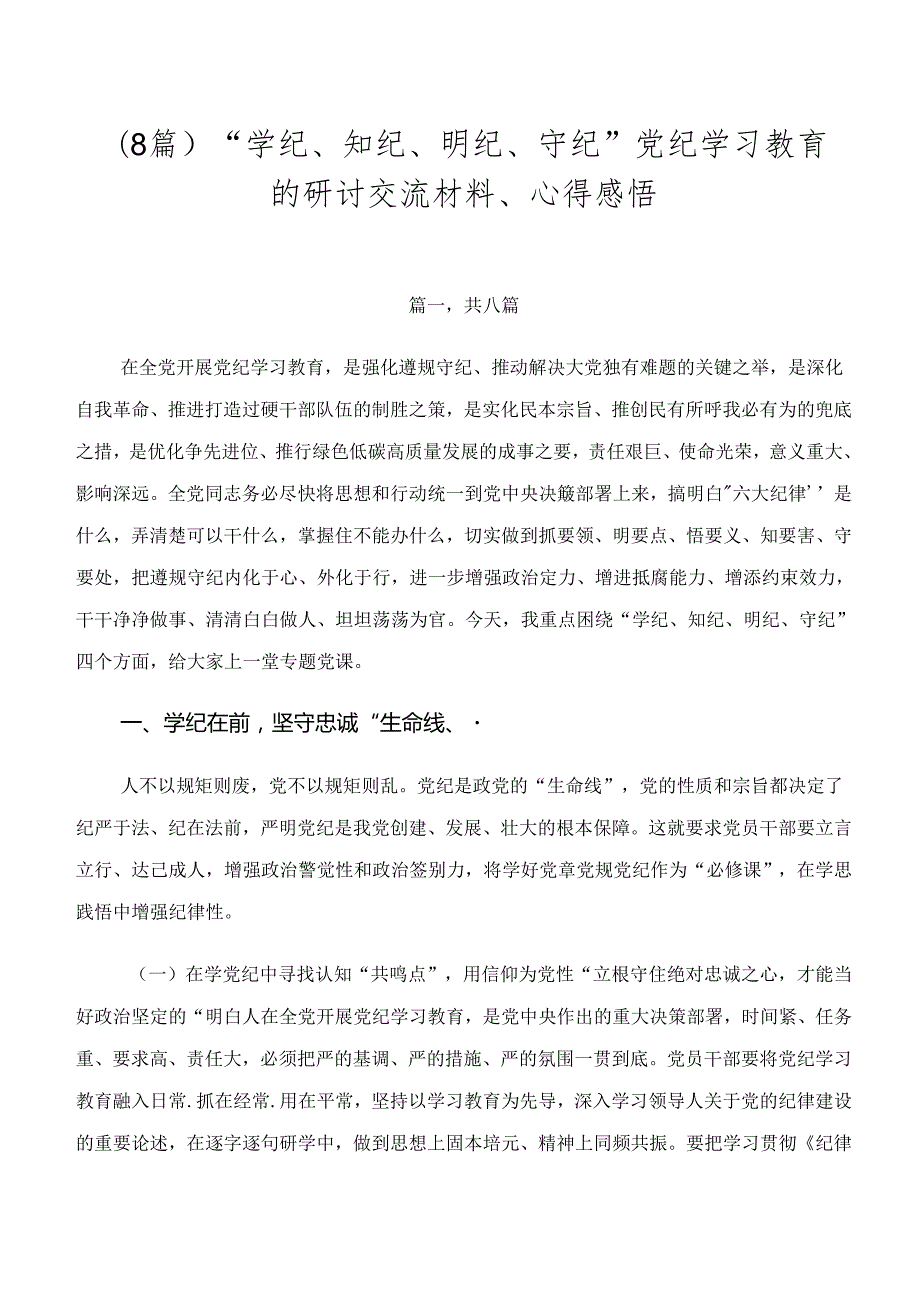 (8篇）“学纪、知纪、明纪、守纪”党纪学习教育的研讨交流材料、心得感悟

篇一，共八篇

在全党开展党纪学习教育，是强化遵规守纪、推动解决大党独有难题的关键之举，是深化自我革命、推进打造过硬干部队伍的制胜之策，是实化民本宗旨、推创民有所呼我必有为的兜底之措，是优化争先进位、推行绿色低碳高质量发展的成事之要，责任艰巨、使命光荣，意义重大、影响深远。全党同志务必尽快将思想和行动统一到党中央决簸部署上来，搞明白"六大纪律’’是什么，弄清楚可以干什么，掌握住不能办什么，切实做到抓要领、明要点、悟要义、知要害、守要处，把遵规守纪内化于心、外化于行，进一步增强政治定力、增进抵腐能力、增添约束效力，干干净净做事、清清白白做人、坦坦荡荡为官。今天，我重点困绕“学纪、知纪、明纪、守纪”四个方面，给大家上一堂专题党课。

一、学纪在前，坚守忠诚“生命线、·

人不以规矩则废，党不以规矩则乱。党纪是政党的“生命线”，党的性质和宗旨都决定了纪严于法、纪在法前，严明党纪是我党创建、发展、壮大的根本保障。这就要求党员干部要立言立行、达己成人，增强政治警觉性和政治签别力，将学好党章党规党纪作为“必修课”，在学思践悟中增强纪律性。

（一）在学党纪中寻找认知“共鸣点”，用信仰为党性“立根守住绝对忠诚之心，才能当好政治坚定的“明白人在全党开展党纪学习教育，是党中央作出的重大决策部署，时间紧、任务重、要求高、责任大，必须把严的基调、严的措施、严的氛围一贯到底。党员干部要将党纪学习教育融入日常.抓在经常.用在平常，坚持以学习教育为先导，深入学习领导人关于党的纪律建设的重要论述，在逐字逐句研学中，做到思想上固本培元、精神上同频共振。要把学习贯彻《纪律